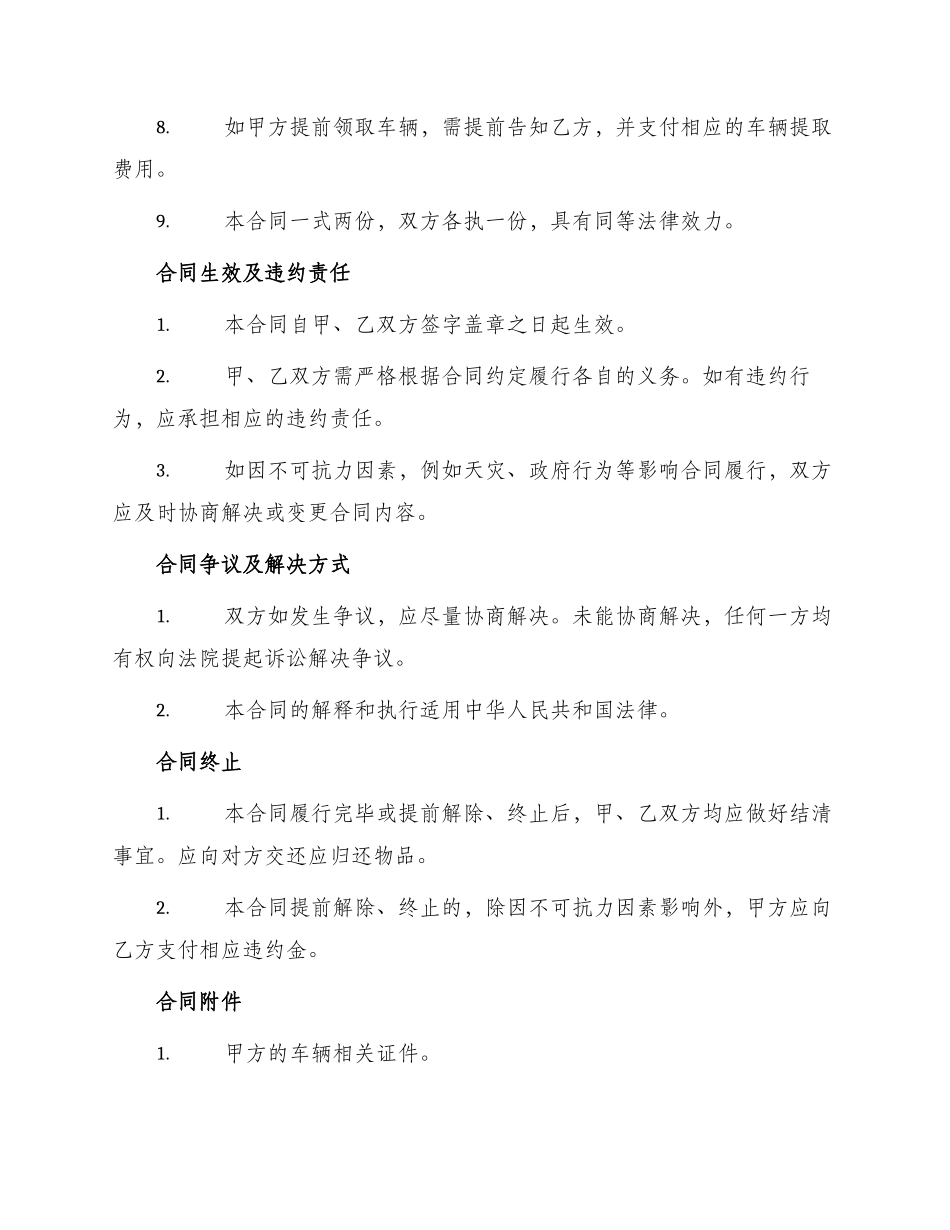 8. 如甲方提前领取车辆，需提前告知乙方，并支付相应的车辆提取费用。

9. 本合同一式两份，双方各执一份，具有同等法律效力。

合同生效及违约责任

1. 本合同自甲、乙双方签字盖章之日起生效。

2. 甲、乙双方需严格根据合同约定履行各自的义务。如有违约行为，应承担相应的违约责任。

3. 如因不可抗力因素，例如天灾、政府行为等影响合同履行，双方应及时协商解决或变更合同内容。

合同争议及解决方式

1. 双方如发生争议，应尽量协商解决。未能协商解决，任何一方均有权向法院提起诉讼解决争议。

2. 本合同的解释和执行适用中华人民共和国法律。

合同终止

1. 本合同履行完毕或提前解除、终止后，甲、乙双方均应做好结清事宜。应向对方交还应归还物品。

2. 本合同提前解除、终止的，除因不可抗力因素影响外，甲方应向乙方支付相应违约金。

合同附件

1. 甲方的车辆相关证件。